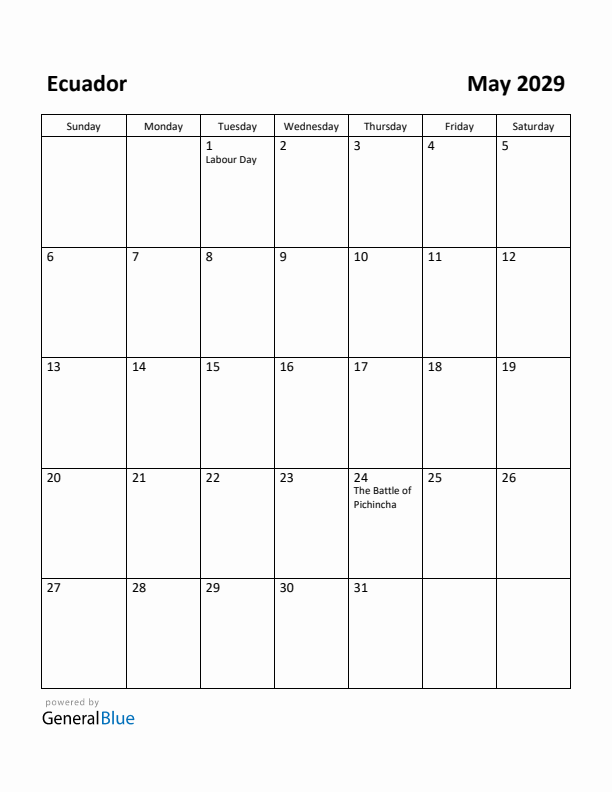 Ecuador

May 2029

| Sunday | Monday | Tuesday | Wednesday | Thursday | Friday | Saturday |
|---|---|---|---|---|---|---|
| | | 1 Labour Day | 2 | 3 | 4 | 5 |
| 6 | 7 | 8 | 9 | 10 | 11 | 12 |
| 13 | 14 | 15 | 16 | 17 | 18 | 19 |
| 20 | 21 | 22 | 23 | 24 The Battle of Pichincha | 25 | 26 |
| 27 | 28 | 29 | 30 | 31 | | |

powered by
GeneralBlue